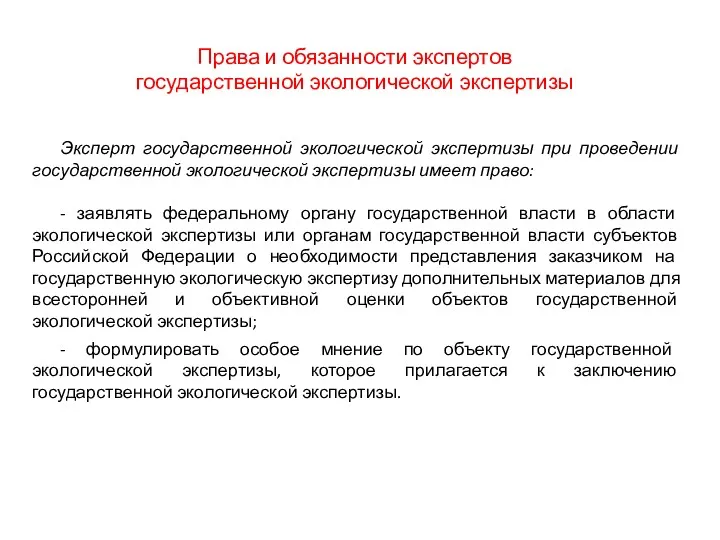 Права и обязанности экспертов государственной экологической экспертизы

Эксперт государственной экологической экспертизы при проведении государственной экологической экспертизы имеет право:

- заявлять федеральному органу государственной власти в области экологической экспертизы или органам государственной власти субъектов Российской Федерации о необходимости представления заказчиком на государственную экологическую экспертизу дополнительных материалов для всесторонней и объективной оценки объектов государственной экологической экспертизы;

- формулировать особое мнение по объекту государственной экологической экспертизы, которое прилагается к заключению государственной экологической экспертизы.